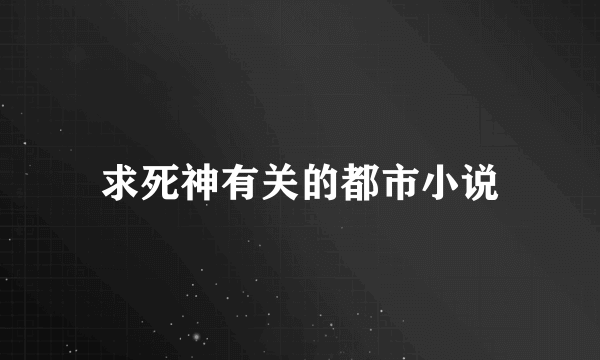 求死神有关的都市小说